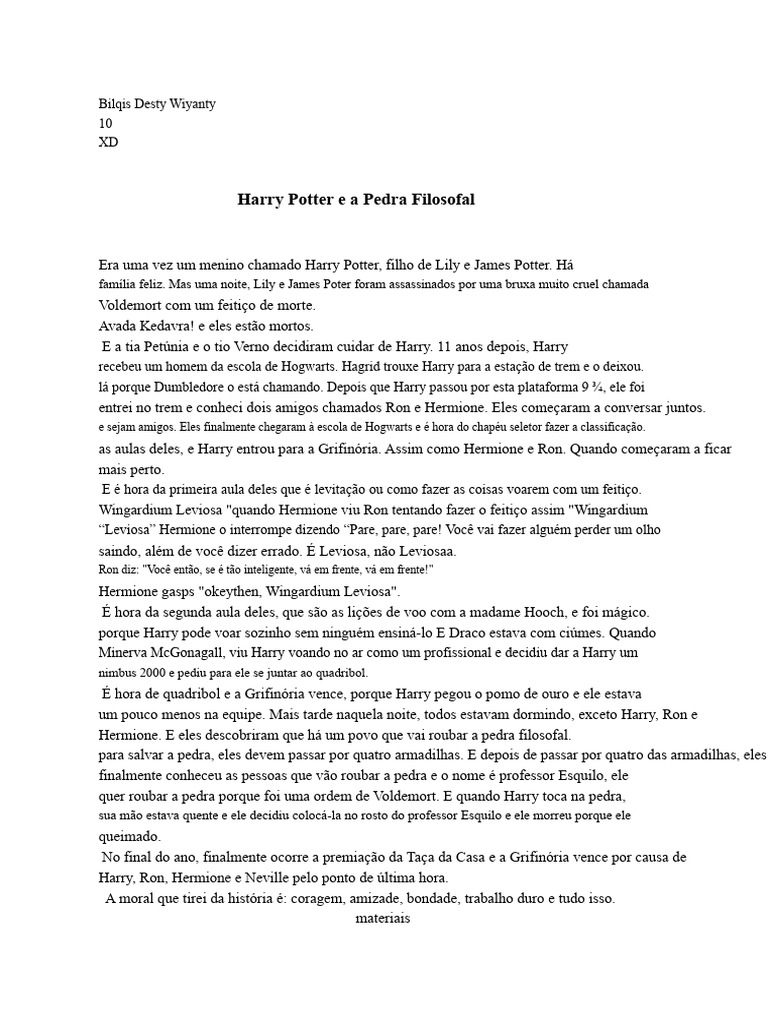 Bilqis Desty Wiyanty
10
XD

Harry Potter e a Pedra Filosofal

Era uma vez um menino chamado Harry Potter, filho de Lily e James Potter. Há família feliz. Mas uma noite, Lily e James Poter foram assassinados por uma bruxa muito cruel chamada Voldemort com um feitiço de morte.
Avada Kedavra! e eles estão mortos.
E a tia Petúnia e o tio Verno decidiram cuidar de Harry. 11 anos depois, Harry recebeu um homem da escola de Hogwarts. Hagrid trouxe Harry para a estação de trem e o deixou. lá porque Dumbledore o está chamando. Depois que Harry passou por esta plataforma 9 ¾, ele foi entrei no trem e conheci dois amigos chamados Ron e Hermione. Eles começaram a conversar juntos. e sejam amigos. Eles finalmente chegaram à escola de Hogwarts e é hora do chapéu seletor fazer a classificação. as aulas deles, e Harry entrou para a Grifinória. Assim como Hermione e Ron. Quando começaram a ficar mais perto.
E é hora da primeira aula deles que é levitação ou como fazer as coisas voarem com um feitiço. Wingardium Leviosa "quando Hermione viu Ron tentando fazer o feitiço assim "Wingardium “Leviosa” Hermione o interrompe dizendo “Pare, pare, pare! Você vai fazer alguém perder um olho saindo, além de você dizer errado. É Leviosa, não Leviosaa.
Ron diz: "Você então, se é tão inteligente, vá em frente, vá em frente!"
Hermione gasps "okeythen, Wingardium Leviosa".
É hora da segunda aula deles, que são as lições de voo com a madame Hooch, e foi mágico. porque Harry pode voar sozinho sem ninguém ensiná-lo E Draco estava com ciúmes. Quando Minerva McGonagall, viu Harry voando no ar como um profissional e decidiu dar a Harry um nimbus 2000 e pediu para ele se juntar ao quadribol.
É hora de quadribol e a Grifinória vence, porque Harry pegou o pomo de ouro e ele estava um pouco menos na equipe. Mais tarde naquela noite, todos estavam dormindo, exceto Harry, Ron e Hermione. E eles descobriram que há um povo que vai roubar a pedra filosofal. para salvar a pedra, eles devem passar por quatro armadilhas. E depois de passar por quatro das armadilhas, eles finalmente conheceu as pessoas que vão roubar a pedra e o nome é professor Esquilo, ele quer roubar a pedra porque foi uma ordem de Voldemort. E quando Harry toca na pedra, sua mão estava quente e ele decidiu colocá-la no rosto do professor Esquilo e ele morreu porque ele queimado.
No final do ano, finalmente ocorre a premiação da Taça da Casa e a Grifinória vence por causa de Harry, Ron, Hermione e Neville pelo ponto de última hora.
A moral que tirei da história é: coragem, amizade, bondade, trabalho duro e tudo isso. materiais